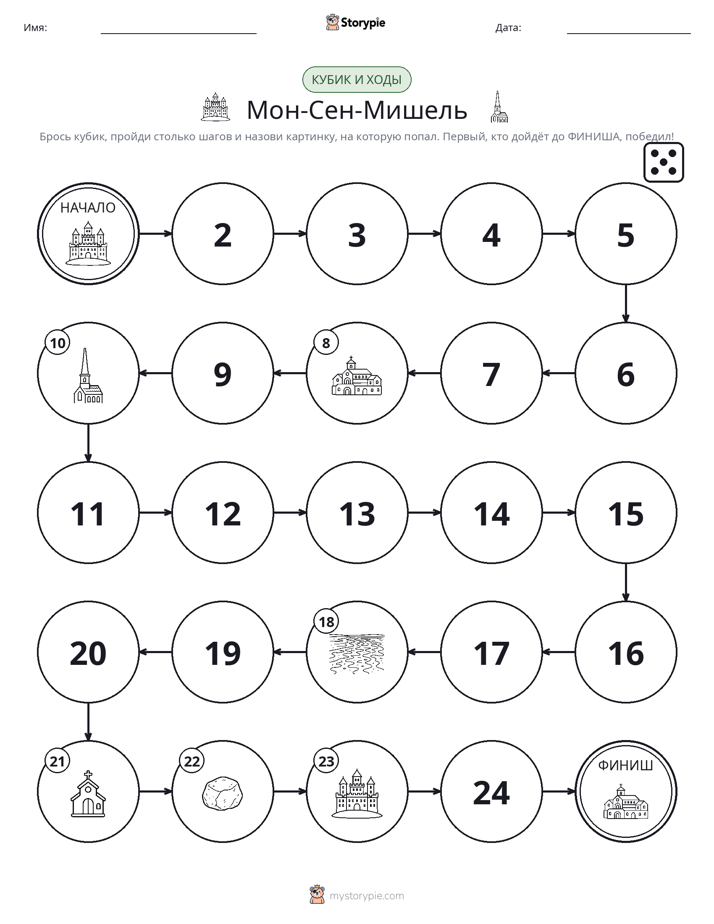 Имя: ____ Storypie Дата: ____

КУБИК И ХОДЫ

Мон-Сен-Мишель

Брось кубик, пройди столько шагов и назови картинку, на которую попал. Первый, кто дойдёт до ФИНИША, победил!

НАЧАЛО

2

3

4

5

6

7

8

9

10

11

12

13

14

15

16

17

18

19

20

21

22

23

24

ФИНИШ

mystorypie.com